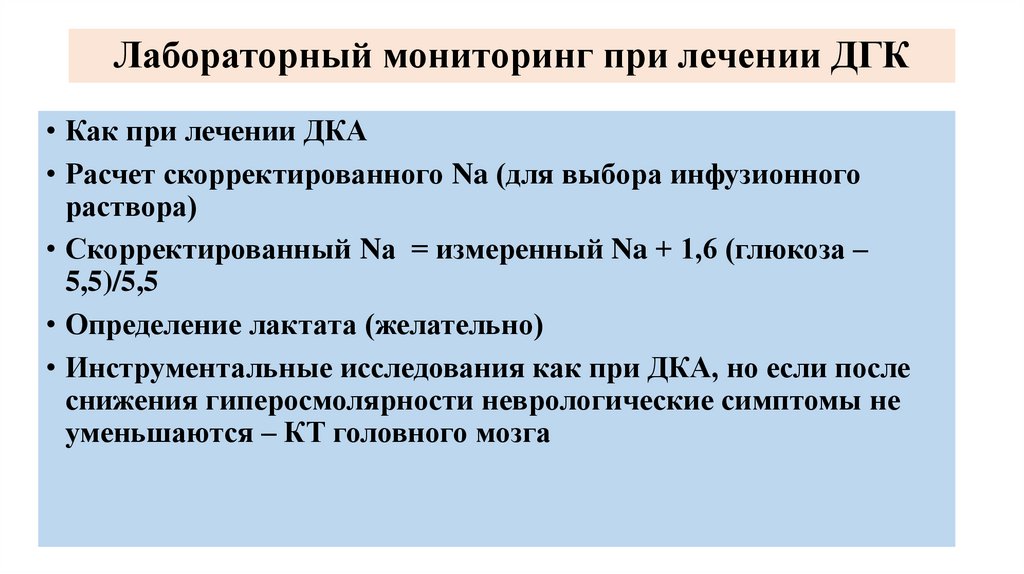 Лабораторный мониторинг при лечении ДГК

• Как при лечении ДКА
• Расчет скорректированного Na (для выбора инфузионного раствора)
• Скорректированный Na = измеренный Na + 1,6 (глюкоза – 5,5)/5,5
• Определение лактата (желательно)
• Инструментальные исследования как при ДКА, но если после снижения гиперосмолярности неврологические симптомы не уменьшаются – КТ головного мозга